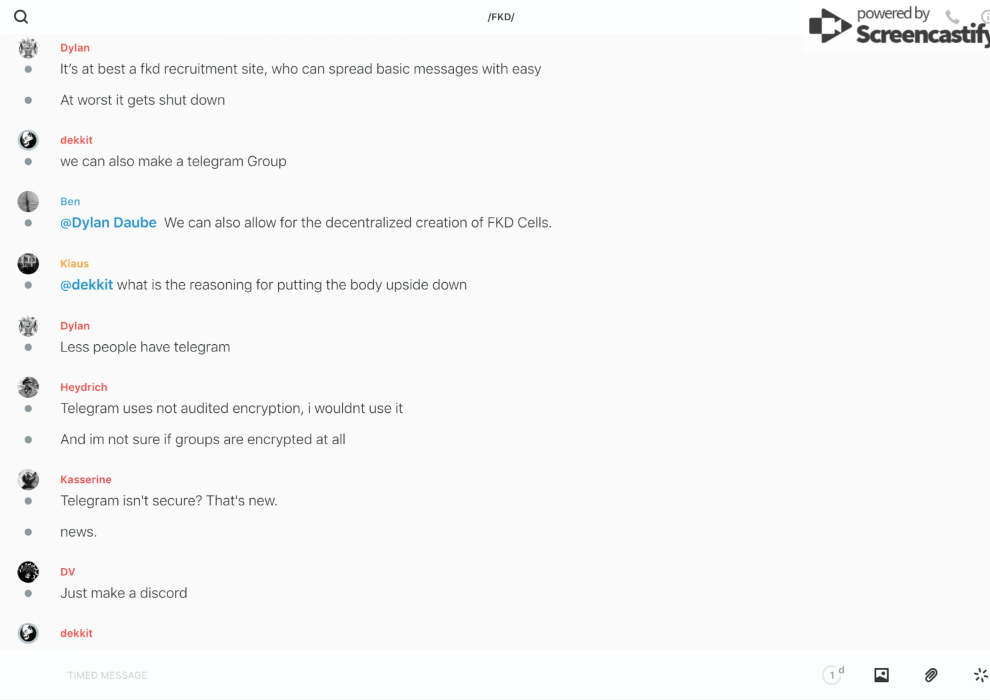 /FKD/

powered by Screencastify

Dylan
It's at best a fkd recruitment site, who can spread basic messages with easy

At worst it gets shut down

dekkit
we can also make a telegram Group

Ben
@Dylan Daube We can also allow for the decentralized creation of FKD Cells.

Klaus
@dekkit what is the reasoning for putting the body upside down

Dylan
Less people have telegram

Heydrich
Telegram uses not audited encryption, i wouldnt use it

And im not sure if groups are encrypted at all

Kasserine
Telegram isn't secure? That's new.

news.

DV
Just make a discord

dekkit

TIMED MESSAGE

1 d